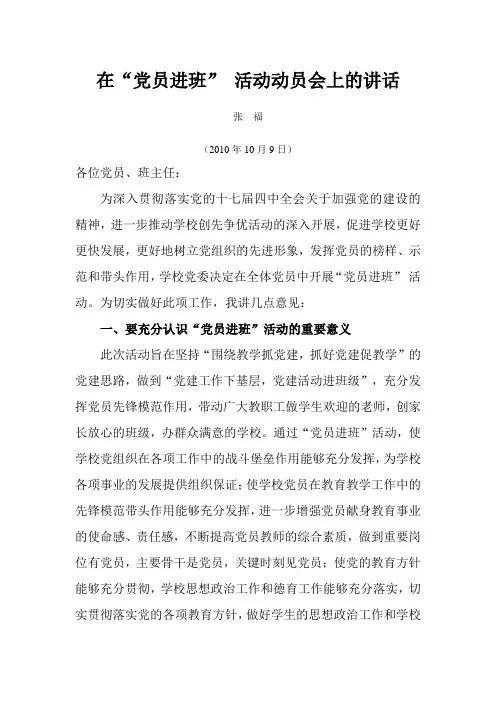 在“党员进班” 活动动员会上的讲话

张 福

（2010 年 10 月 9 日）

各位党员、班主任：

为深入贯彻落实党的十七届四中全会关于加强党的建设的精神，进一步推动学校创先争优活动的深入开展，促进学校更好更快发展，更好地树立党组织的先进形象，发挥党员的榜样、示范和带头作用，学校党委决定在全体党员中开展“党员进班” 活动。为切实做好此项工作，我讲几点意见：

一、要充分认识“党员进班”活动的重要意义

此次活动旨在坚持“围绕教学抓党建，抓好党建促教学”的党建思路，做到“党建工作下基层，党建活动进班级”，充分发挥党员先锋模范作用，带动广大教职工做学生欢迎的老师，创家长放心的班级，办群众满意的学校。通过“党员进班”活动，使学校党组织在各项工作中的战斗堡垒作用能够充分发挥，为学校各项事业的发展提供组织保证；使学校党员在教育教学工作中的先锋模范带头作用能够充分发挥，进一步增强党员献身教育事业的使命感、责任感，不断提高党员教师的综合素质，做到重要岗位有党员，主要骨干是党员，关键时刻见党员；使党的教育方针能够充分贯彻，学校思想政治工作和德育工作能够充分落实，切实贯彻落实党的各项教育方针，做好学生的思想政治工作和学校